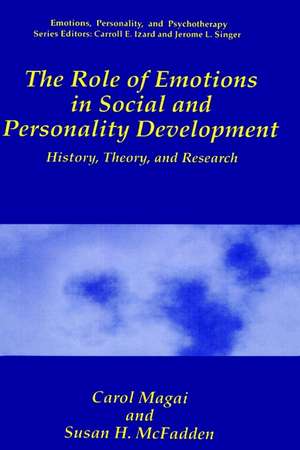 Emotions, Personality, and Psychotherapy
Series Editors: Carroll E. Izard and Jerome L. Singer

The Role of Emotions in Social and Personality Development

History, Theory, and Research

Carol Magai
and
Susan H. McFadden